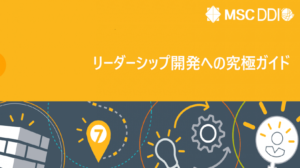 MSC DDI

リーダーシップ開発への究極ガイド

7